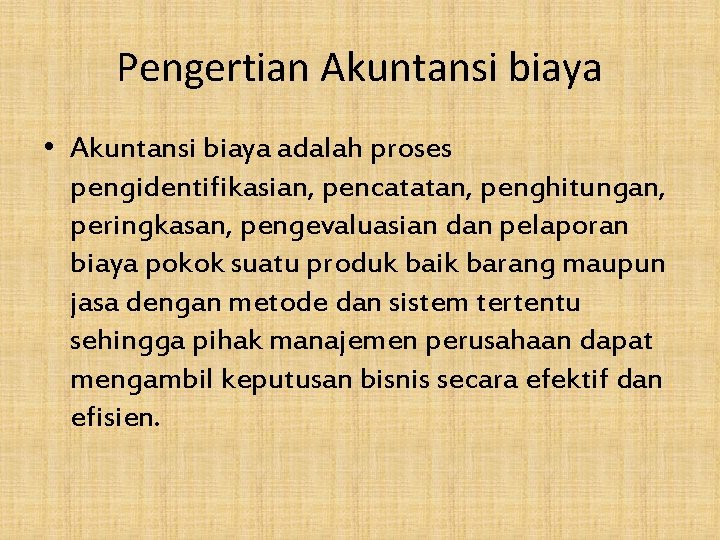 Pengertian Akuntansi biaya

• Akuntansi biaya adalah proses pengidentifikasian, pencatatan, penghitungan, peringkasan, pengevaluasian dan pelaporan biaya pokok suatu produk baik barang maupun jasa dengan metode dan sistem tertentu sehingga pihak manajemen perusahaan dapat mengambil keputusan bisnis secara efektif dan efisien.